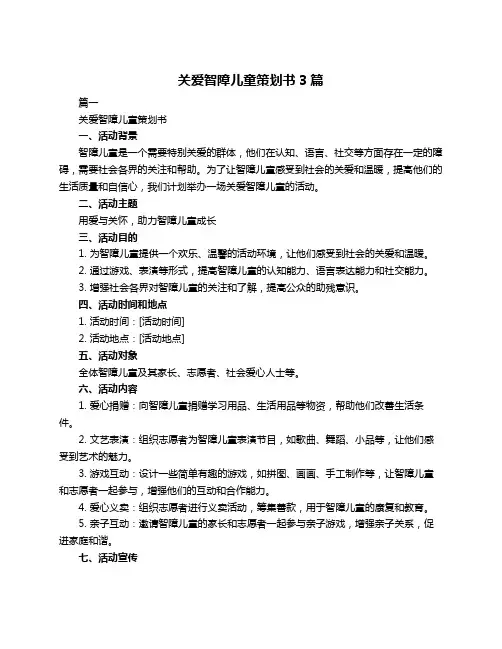 关爱智障儿童策划书 3 篇

篇一

关爱智障儿童策划书

一、活动背景

智障儿童是一个需要特别关爱的群体，他们在认知、语言、社交等方面存在一定的障碍，需要社会各界的关注和帮助。为了让智障儿童感受到社会的关爱和温暖，提高他们的生活质量和自信心，我们计划举办一场关爱智障儿童的活动。

二、活动主题

用爱与关怀，助力智障儿童成长

三、活动目的

1. 为智障儿童提供一个欢乐、温馨的活动环境，让他们感受到社会的关爱和温暖。

2. 通过游戏、表演等形式，提高智障儿童的认知能力、语言表达能力和社交能力。

3. 增强社会各界对智障儿童的关注和了解，提高公众的助残意识。

四、活动时间和地点

1. 活动时间：[活动时间]

2. 活动地点：[活动地点]

五、活动对象

全体智障儿童及其家长、志愿者、社会爱心人士等。

六、活动内容

1. 爱心捐赠：向智障儿童捐赠学习用品、生活用品等物资，帮助他们改善生活条件。

2. 文艺表演：组织志愿者为智障儿童表演节目，如歌曲、舞蹈、小品等，让他们感受到艺术的魅力。

3. 游戏互动：设计一些简单有趣的游戏，如拼图、画画、手工制作等，让智障儿童和志愿者一起参与，增强他们的互动和合作能力。

4. 爱心义卖：组织志愿者进行义卖活动，筹集善款，用于智障儿童的康复和教育。

5. 亲子互动：邀请智障儿童的家长和志愿者一起参与亲子游戏，增强亲子关系，促进家庭和谐。

七、活动宣传